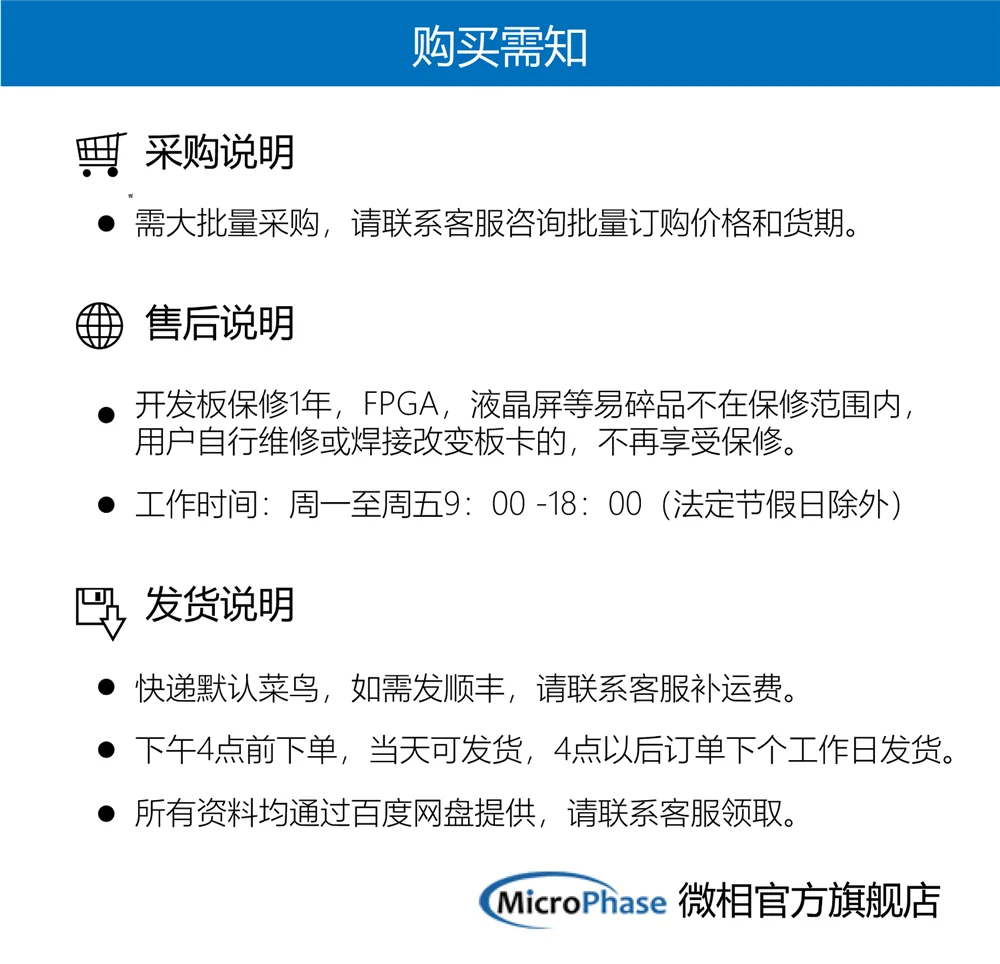 购买需知

采购说明

● 需大批量采购，请联系客服咨询批量订购价格和货期。

售后说明

● 开发板保修1年，FPGA，液晶屏等易碎品不在保修范围内，用户自行维修或焊接改变板卡的，不再享受保修。

● 工作时间：周一至周五9：00 -18：00（法定节假日除外）

发货说明

● 快递默认菜鸟，如需发顺丰，请联系客服补运费。

● 下午4点前下单，当天可发货，4点以后订单下个工作日发货。

● 所有资料均通过百度网盘提供，请联系客服领取。

MicroPhase 微相官方旗舰店